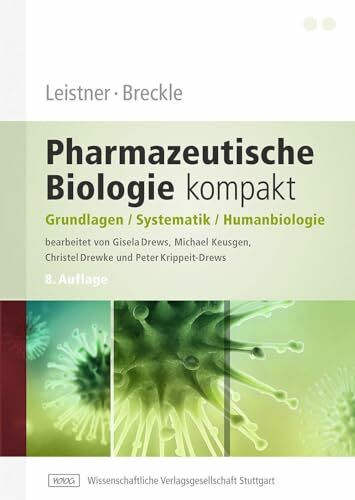 Leistner · Breckle

Pharmazeutische Biologie kompakt

Grundlagen / Systematik / Humanbiologie

bearbeitet von Gisela Drews, Michael Keusgen, Christel Drewke und Peter Krippeit-Drews

8. Auflage

WVG Wissenschaftliche Verlagsgesellschaft Stuttgart